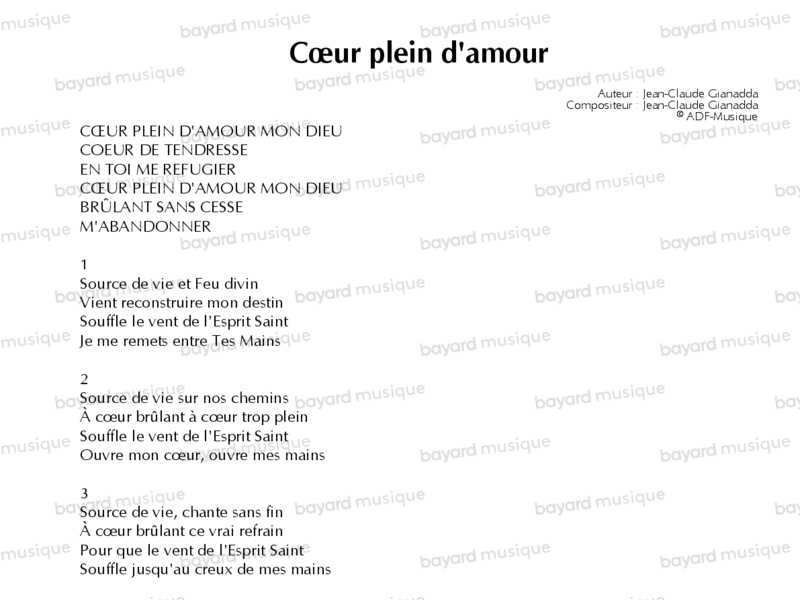 Cœur plein d'amour

Auteur : Jean-Claude Gianadda
Compositeur : Jean-Claude Gianadda
© ADF-Musique

CŒUR PLEIN D'AMOUR MON DIEU
COEUR DE TENDRESSE
EN TOI ME REFUGIER
CŒUR PLEIN D'AMOUR MON DIEU
BRÛLANT SANS CESSE
M'ABANDONNER

1
Source de vie et Feu divin
Vient reconstruire mon destin
Souffle le vent de l'Esprit Saint
Je me remets entre Tes Mains

2
Source de vie sur nos chemins
À cœur brûlant à cœur trop plein
Souffle le vent de l'Esprit Saint
Ouvre mon cœur, ouvre mes mains

3
Source de vie, chante sans fin
À cœur brûlant ce vrai refrain
Pour que le vent de l'Esprit Saint
Souffle jusqu'au creux de mes mains

bayard musique